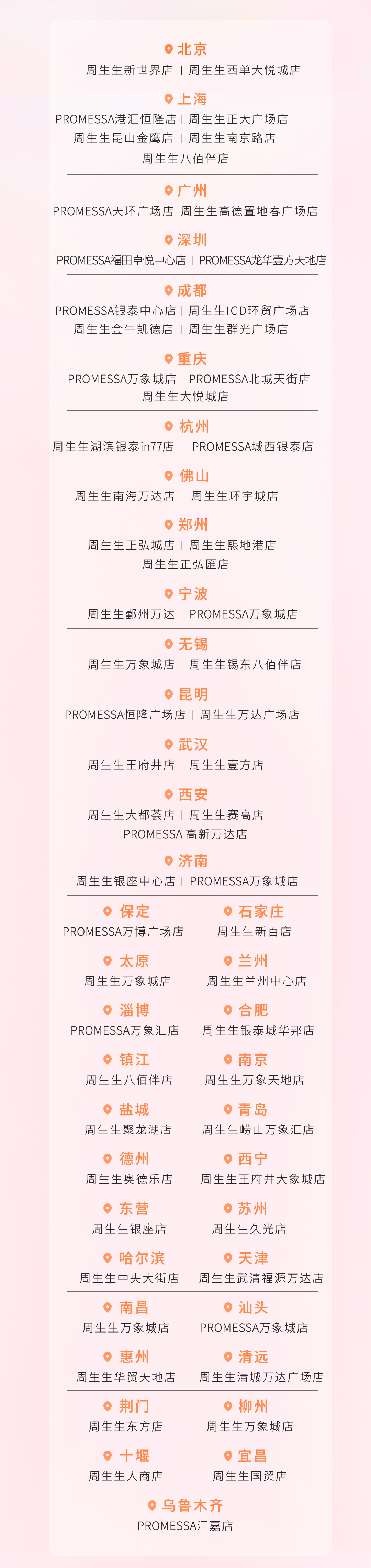 北京
周生生新世界店 | 周生生西单大悦城店

上海
PROMESSA港汇恒隆店 | 周生生正大广场店
周生生昆山金鹰店 | 周生生南京路店
周生生八佰伴店

广州
PROMESSA天环广场店 | 周生生高德置地春广场店

深圳
PROMESSA福田卓悦中心店 | PROMESSA龙华壹方天地店

成都
PROMESSA银泰中心店 | 周生生ICD环贸广场店
周生生金牛凯德店 | 周生生群光广场店

重庆
PROMESSA万象城店 | PROMESSA北城天街店
周生生大悦城店

杭州
周生生湖滨银泰in77店 | PROMESSA城西银泰店

佛山
周生生南海万达店 | 周生生环宇城店

郑州
周生生正弘城店 | 周生生熙地港店
周生生正弘匯店

宁波
周生生鄞州万达 | PROMESSA万象城店

无锡
周生生万象城店 | 周生生锡东八佰伴店

昆明
PROMESSA恒隆广场店 | 周生生万达广场店

武汉
周生生王府井店 | 周生生壹方店

西安
周生生大都荟店 | 周生生赛高店
PROMESSA 高新万达店

济南
周生生银座中心店 | PROMESSA万象城店

保定
PROMESSA万博广场店

石家庄
周生生新百店

太原
周生生万象城店

兰州
周生生兰州中心店

淄博
PROMESSA万象汇店

合肥
周生生银泰城华邦店

镇江
周生生八佰伴店

南京
周生生万象天地店

盐城
周生生聚龙湖店

青岛
周生生崂山万象汇店

德州
周生生奥德乐店

西宁
周生生王府井大象城店

东营
周生生银座店

苏州
周生生久光店

哈尔滨
周生生中央大街店

天津
周生生武清福源万达店

南昌
周生生万象城店

汕头
PROMESSA万象城店

惠州
周生生华贸天地店

清远
周生生清城万达广场店

荆门
周生生东方店

柳州
周生生万象城店

十堰
周生生人商店

宜昌
周生生国贸店

乌鲁木齐
PROMESSA汇嘉店